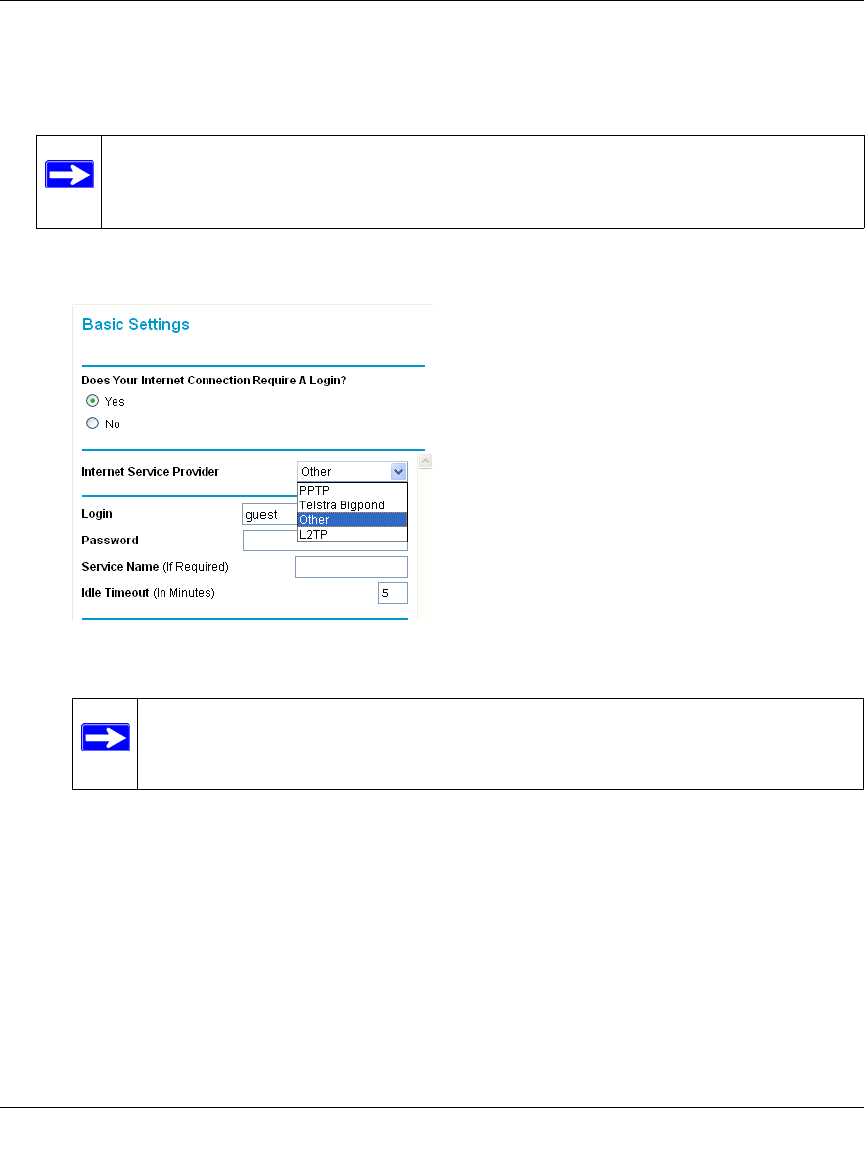 Basic Settings

Does Your Internet Connection Require A Login?

Yes

No

Internet Service Provider Other

PPTP
Telstra Bigpond
Other
L2TP

Login guest

Password

Service Name (If Required)

Idle Timeout (In Minutes) 5